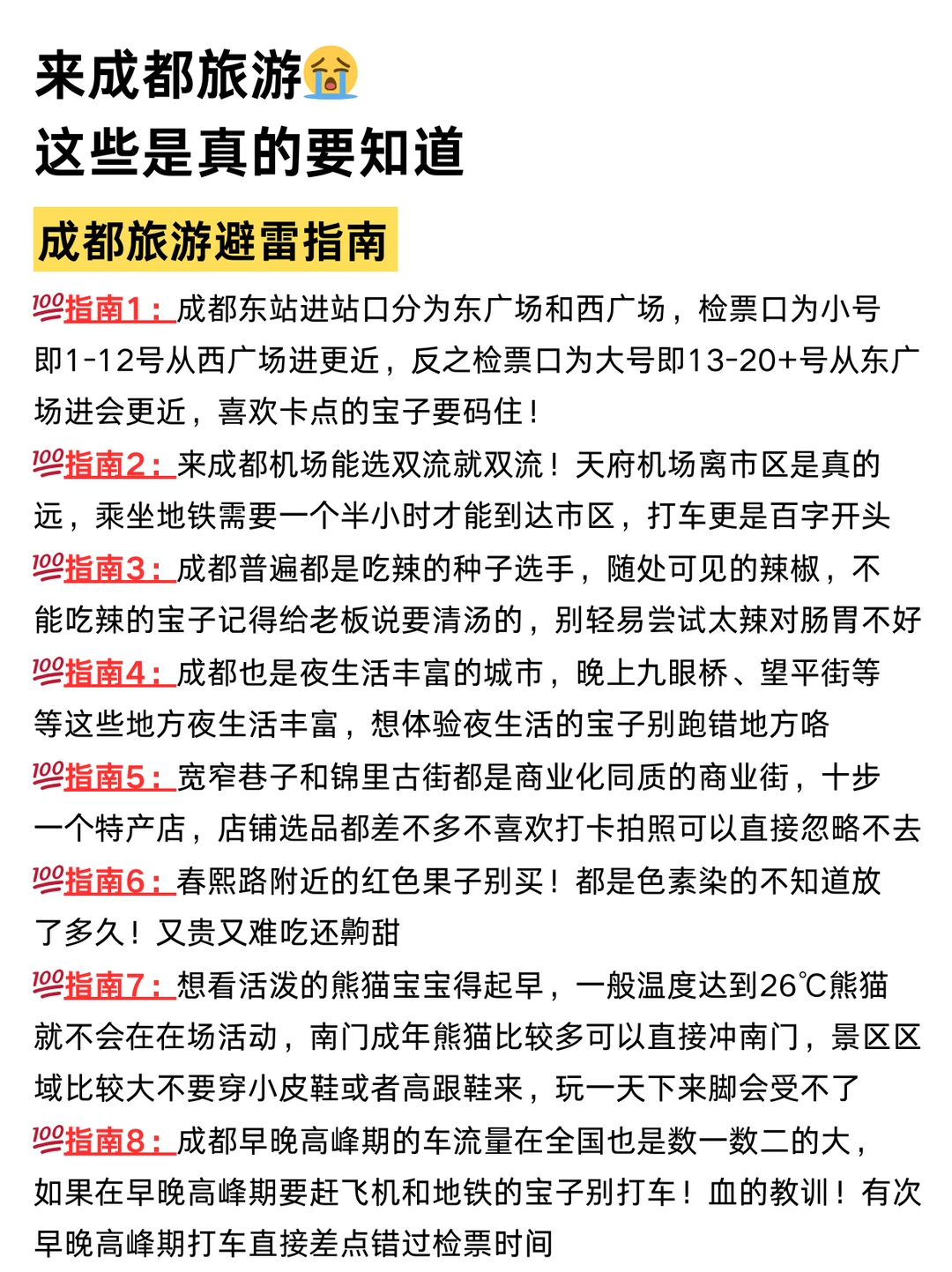 来成都旅游😭
这些是真的要知道

成都旅游避雷指南

💯指南1：成都东站进站口分为东广场和西广场，检票口为小号即1-12号从西广场进更近，反之检票口为大号即13-20+号从东广场进会更近，喜欢卡点的宝子要码住！

💯指南2：来成都机场能选双流就双流！天府机场离市区是真的远，乘坐地铁需要一个半小时才能到达市区，打车更是百字开头

💯指南3：成都普遍都是吃辣的种子选手，随处可见的辣椒，不能吃辣的宝子记得给老板说要清汤的，别轻易尝试太辣对肠胃不好

💯指南4：成都也是夜生活丰富的城市，晚上九眼桥、望平街等等这些地方夜生活丰富，想体验夜生活的宝子别跑错地方咯

💯指南5：宽窄巷子和锦里古街都是商业化同质的商业街，十步一个特产店，店铺选品都差不多不喜欢打卡拍照可以直接忽略不去

💯指南6：春熙路附近的红色果子别买！都是色素染的不知道放了多久！又贵又难吃还齁甜

💯指南7：想看活泼的熊猫宝宝得起早，一般温度达到26℃熊猫就不会在在场活动，南门成年熊猫比较多可以直接冲南门，景区区域比较大不要穿小皮鞋或者高跟鞋来，玩一天下来脚会受不了

💯指南8：成都早晚高峰期的车流量在全国也是数一数二的大，如果在早晚高峰期要赶飞机和地铁的宝子别打车！血的教训！有次早晚高峰期打车直接差点错过检票时间